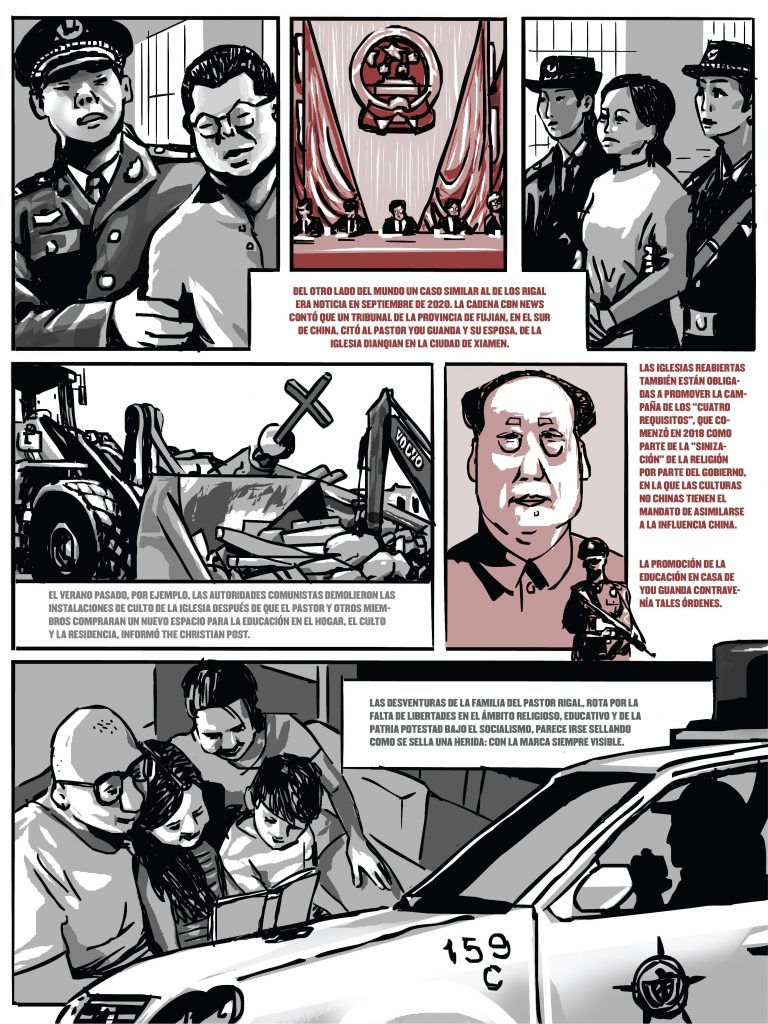 DEL OTRO LADO DEL MUNDO UN CASO SIMILAR AL DE LOS RIGAL ERA NOTICIA EN SEPTIEMBRE DE 2020. LA CADENA CBN NEWS CONTÓ QUE UN TRIBUNAL DE LA PROVINCIA DE FUJIAN, EN EL SUR DE CHINA, CITÓ AL PASTOR YOU GUANDA Y SU ESPOSA, DE LA IGLESIA DIANQIAN EN LA CIUDAD DE XIAMEN.

VOLVO

EL VERANO PASADO, POR EJEMPLO, LAS AUTORIDADES COMUNISTAS DEMOLIERON LAS INSTALACIONES DE CULTO DE LA IGLESIA DESPUÉS DE QUE EL PASTOR Y OTROS MIEMBROS COMPRARAN UN NUEVO ESPACIO PARA LA EDUCACIÓN EN EL HOGAR, EL CULTO Y LA RESIDENCIA, INFORMÓ THE CHRISTIAN POST.

LAS IGLESIAS REABIERTAS TAMBIÉN ESTÁN OBLIGADAS A PROMOVER LA CAMPAÑA DE LOS "CUATRO REQUISITOS", QUE COMENZÓ EN 2018 COMO PARTE DE LA "SINIZACIÓN" DE LA RELIGIÓN POR PARTE DEL GOBIERNO, EN LA QUE LAS CULTURAS NO CHINAS TIENEN EL MANDATO DE ASIMILARSE A LA INFLUENCIA CHINA.

LA PROMOCIÓN DE LA EDUCACIÓN EN CASA DE YOU GUANDA CONTRAVENÍA TALES ÓRDENES.

LAS DESVENTURAS DE LA FAMILIA DEL PASTOR RIGAL, ROTA POR LA FALTA DE LIBERTADES EN EL ÁMBITO RELIGIOSO, EDUCATIVO Y DE LA PATRIA POTESTAD BAJO EL SOCIALISMO, PARECE IRSE SELLANDO COMO SE SELLA UNA HERIDA: CON LA MARCA SIEMPRE VISIBLE.

159
C